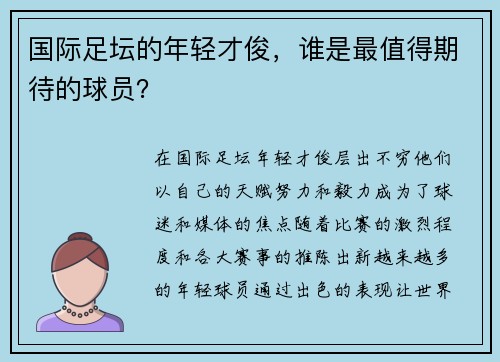 国际足坛的年轻才俊，谁是最值得期待的球员？

在国际足坛年轻才俊层出不穷他们以自己的天赋努力和毅力成为了球迷和媒体的焦点随着比赛的激烈程度和各大赛事的推陈出新越来越多的年轻球员通过出色的表现让世界